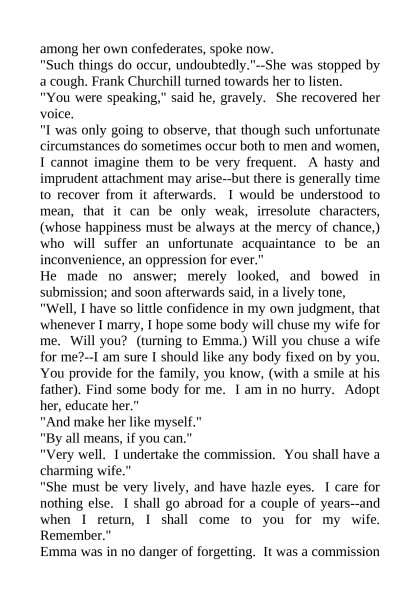 among her own confederates, spoke now.

"Such things do occur, undoubtedly."--She was stopped by a cough. Frank Churchill turned towards her to listen.

"You were speaking," said he, gravely. She recovered her voice.

"I was only going to observe, that though such unfortunate circumstances do sometimes occur both to men and women, I cannot imagine them to be very frequent. A hasty and imprudent attachment may arise--but there is generally time to recover from it afterwards. I would be understood to mean, that it can be only weak, irresolute characters, (whose happiness must be always at the mercy of chance,) who will suffer an unfortunate acquaintance to be an inconvenience, an oppression for ever."

He made no answer; merely looked, and bowed in submission; and soon afterwards said, in a lively tone,

"Well, I have so little confidence in my own judgment, that whenever I marry, I hope some body will chuse my wife for me. Will you? (turning to Emma.) Will you chuse a wife for me?--I am sure I should like any body fixed on by you. You provide for the family, you know, (with a smile at his father). Find some body for me. I am in no hurry. Adopt her, educate her."

"And make her like myself."

"By all means, if you can."

"Very well. I undertake the commission. You shall have a charming wife."

"She must be very lively, and have hazle eyes. I care for nothing else. I shall go abroad for a couple of years--and when I return, I shall come to you for my wife. Remember."

Emma was in no danger of forgetting. It was a commission